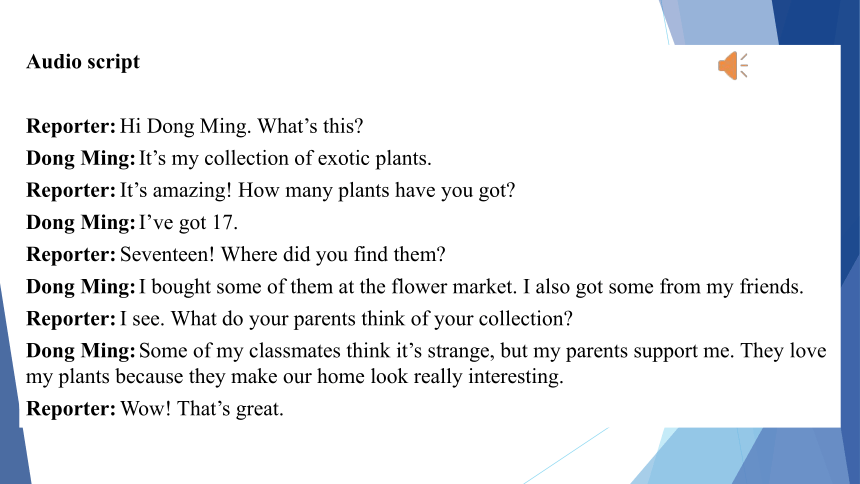 Audio script

Reporter: Hi Dong Ming. What's this?

Dong Ming: It's my collection of exotic plants.

Reporter: It's amazing! How many plants have you got?

Dong Ming: I've got 17.

Reporter: Seventeen! Where did you find them?

Dong Ming: I bought some of them at the flower market. I also got some from my friends.

Reporter: I see. What do your parents think of your collection?

Dong Ming: Some of my classmates think it's strange, but my parents support me. They love my plants because they make our home look really interesting.

Reporter: Wow! That's great.